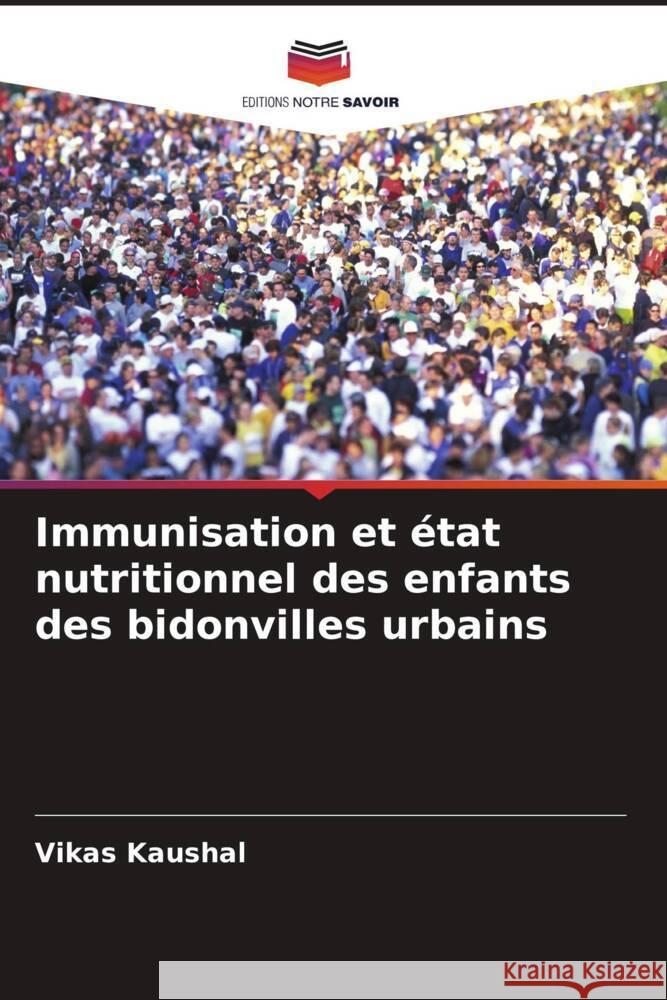 EDITIONS NOTRE SAVOIR

Immunisation et état nutritionnel des enfants des bidonvilles urbains

Vikas Kaushal